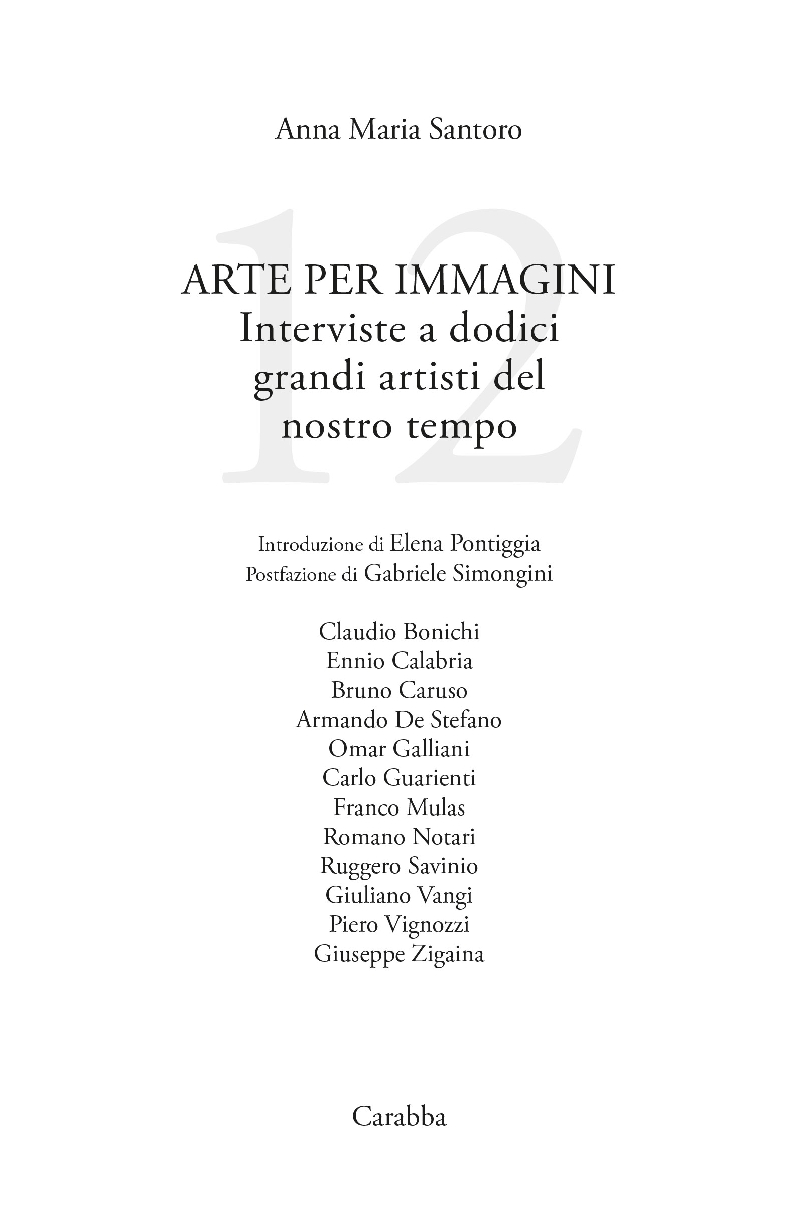 Anna Maria Santoro

12

ARTE PER IMMAGINI
Interviste a dodici grandi artisti del nostro tempo

Introduzione di Elena Pontiggia
Postfazione di Gabriele Simongini

Claudio Bonichi
Ennio Calabria
Bruno Caruso
Armando De Stefano
Omar Galliani
Carlo Guarienti
Franco Mulas
Romano Notari
Ruggero Savinio
Giuliano Vangi
Piero Vignozzi
Giuseppe Zigaina

Carabba